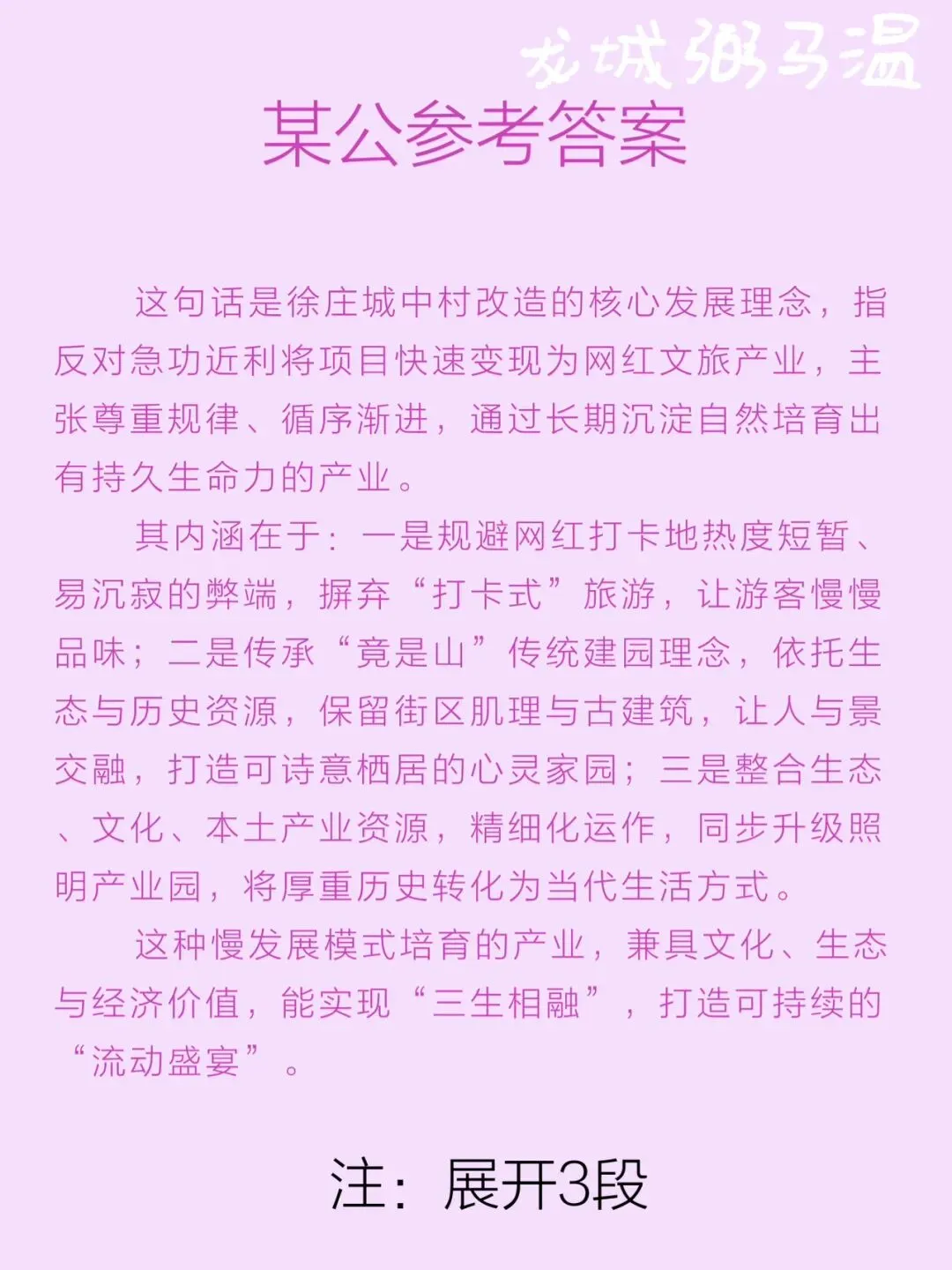 龙城粥马温

某公参考答案

这句话是徐庄城中村改造的核心发展理念，指反对急功近利将项目快速变现为网红文旅产业，主张尊重规律、循序渐进，通过长期沉淀自然培育出有持久生命力的产业。

其内涵在于：一是规避网红打卡地热度短暂、易沉寂的弊端，摒弃“打卡式”旅游，让游客慢慢品味；二是传承“竟是山”传统建园理念，依托生态与历史资源，保留街区肌理与古建筑，让人与景交融，打造可诗意栖居的心灵家园；三是整合生态、文化、本土产业资源，精细化运作，同步升级照明产业园，将厚重历史转化为当代生活方式。

这种慢发展模式培育的产业，兼具文化、生态与经济价值，能实现“三生相融”，打造可持续的“流动盛宴”。

注：展开3段